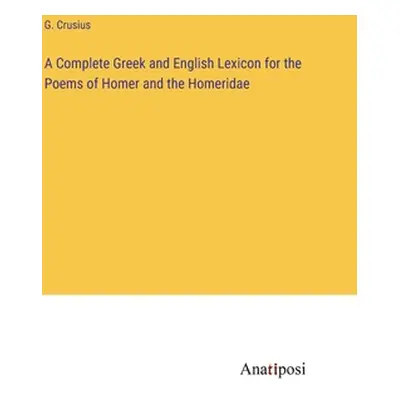 G. Crusius

A Complete Greek and English Lexicon for the Poems of Homer and the Homeridae

Anatiposi